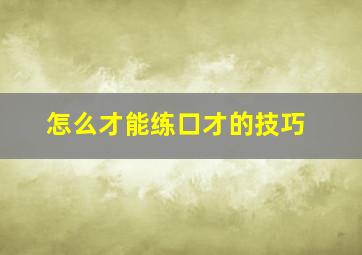 怎么才能练口才的技巧